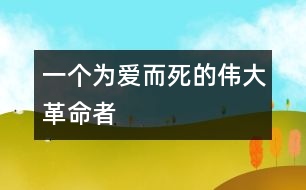 一个为爱而死的伟大革命者